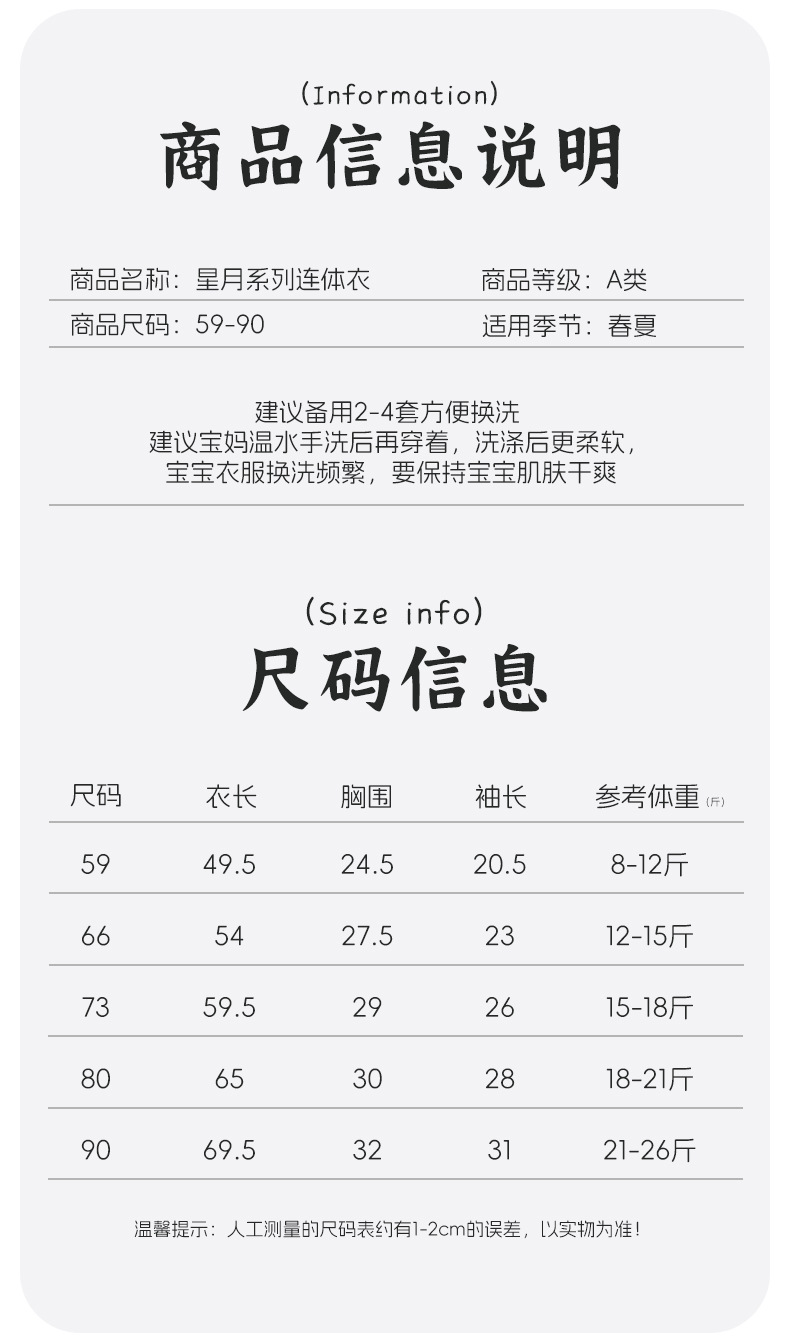 (Information)

商品信息说明

商品名称：星月系列连体衣 商品等级：A类

商品尺码：59-90 适用季节：春夏

建议备用2-4套方便换洗
建议宝妈温水手洗后再穿着，洗涤后更柔软，
宝宝衣服换洗频繁，要保持宝宝肌肤干爽

(Size info)

尺码信息

| 尺码 | 衣长 | 胸围 | 袖长 | 参考体重(斤) |
|---|---|---|---|---|
| 59 | 49.5 | 24.5 | 20.5 | 8-12斤 |
| 66 | 54 | 27.5 | 23 | 12-15斤 |
| 73 | 59.5 | 29 | 26 | 15-18斤 |
| 80 | 65 | 30 | 28 | 18-21斤 |
| 90 | 69.5 | 32 | 31 | 21-26斤 |

温馨提示：人工测量的尺码表约有1-2cm的误差，以实物为准！